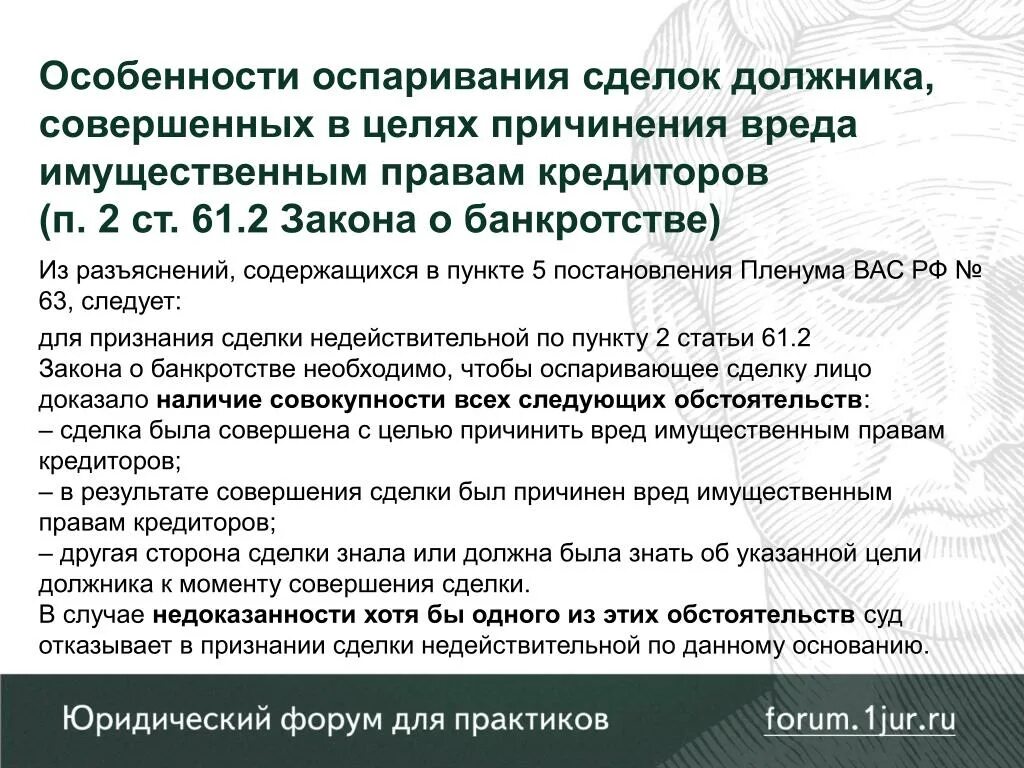 Особенности оспаривания сделок должника, совершенных в целях причинения вреда имущественным правам кредиторов
(п. 2 ст. 61.2 Закона о банкротстве)

Из разъяснений, содержащихся в пункте 5 постановления Пленума ВАС РФ № 63, следует:

для признания сделки недействительной по пункту 2 статьи 61.2 Закона о банкротстве необходимо, чтобы оспаривающее сделку лицо доказало наличие совокупности всех следующих обстоятельств:
– сделка была совершена с целью причинить вред имущественным правам кредиторов;
– в результате совершения сделки был причинен вред имущественным правам кредиторов;
– другая сторона сделки знала или должна была знать об указанной цели должника к моменту совершения сделки.
В случае недоказанности хотя бы одного из этих обстоятельств суд отказывает в признании сделки недействительной по данному основанию.

Юридический форум для практиков forum.1jur.ru